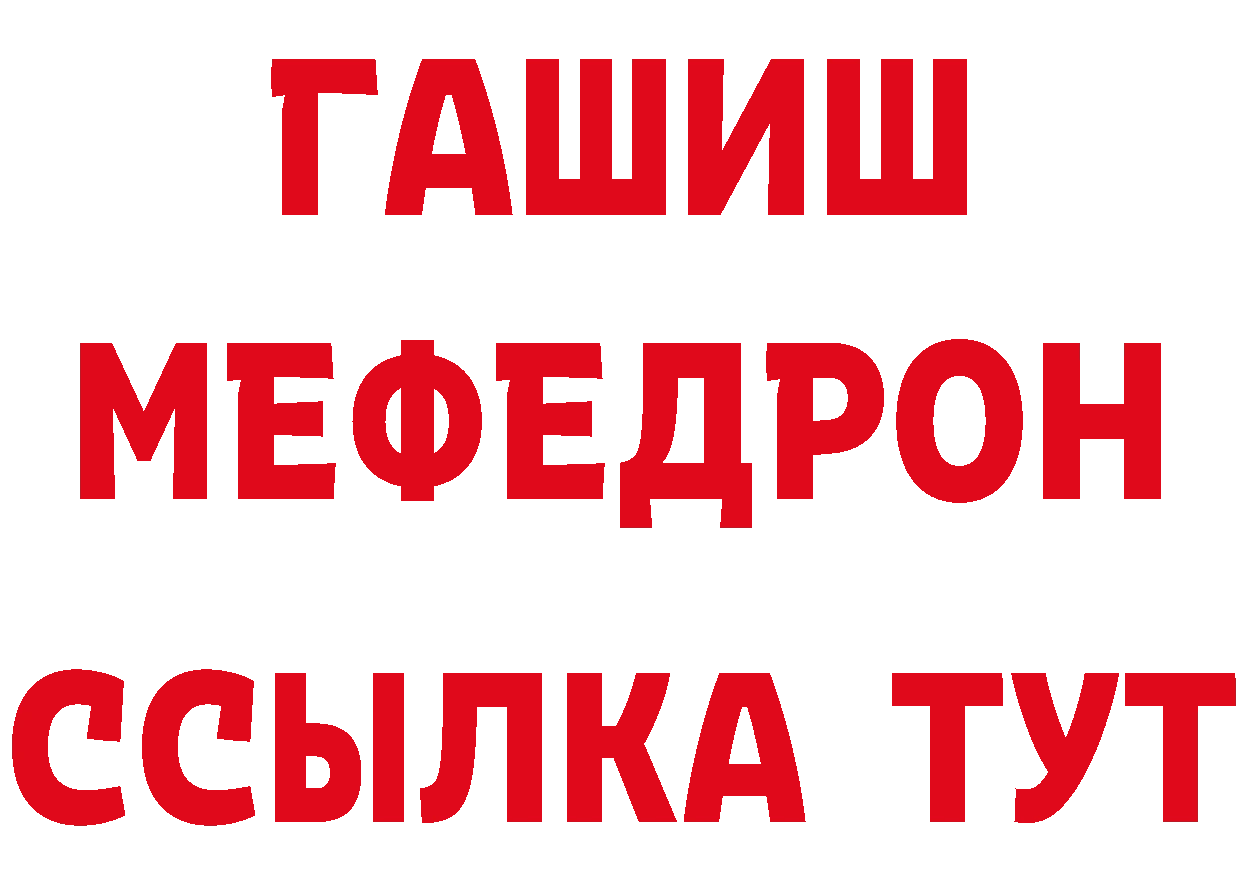 ГАШИШ
МЕФЕДРОН
ССЫЛКА ТУТ